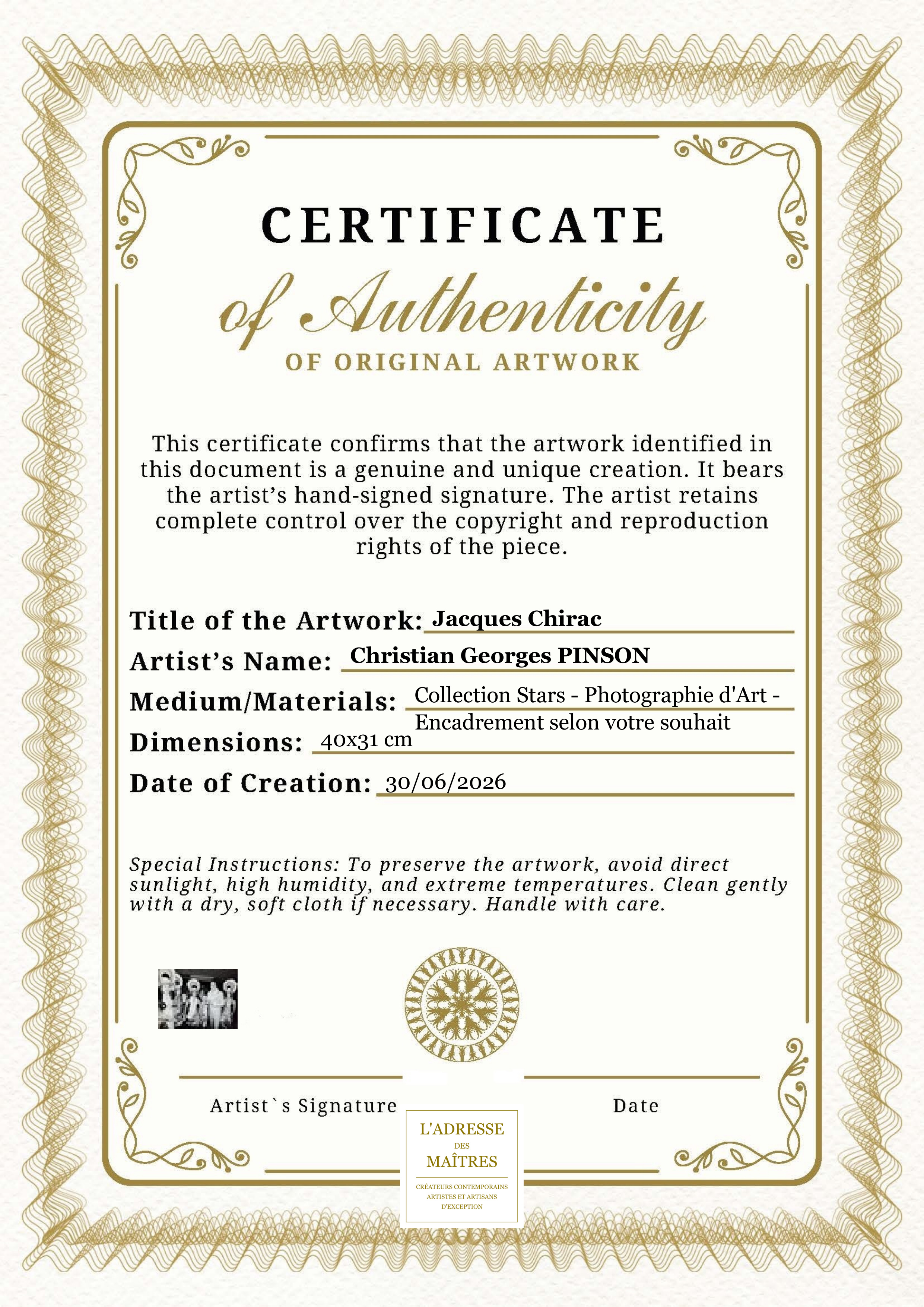 CERTIFICATE

of Authenticity

OF ORIGINAL ARTWORK

This certificate confirms that the artwork identified in this document is a genuine and unique creation. It bears the artist’s hand-signed signature. The artist retains complete control over the copyright and reproduction rights of the piece.

Title of the Artwork: Jacques Chirac

Artist’s Name: Christian Georges PINSON

Medium/Materials: Collection Stars - Photographie d'Art - Encadrement selon votre souhait

Dimensions: 40x31 cm

Date of Creation: 30/06/2026

Special Instructions: To preserve the artwork, avoid direct sunlight, high humidity, and extreme temperatures. Clean gently with a dry, soft cloth if necessary. Handle with care.

Artist`s Signature

Date

L'ADRESSE DES MAÎTRES

CRÉATEURS CONTEMPORAINS ARTISTES ET ARTISANS D'EXCEPTION